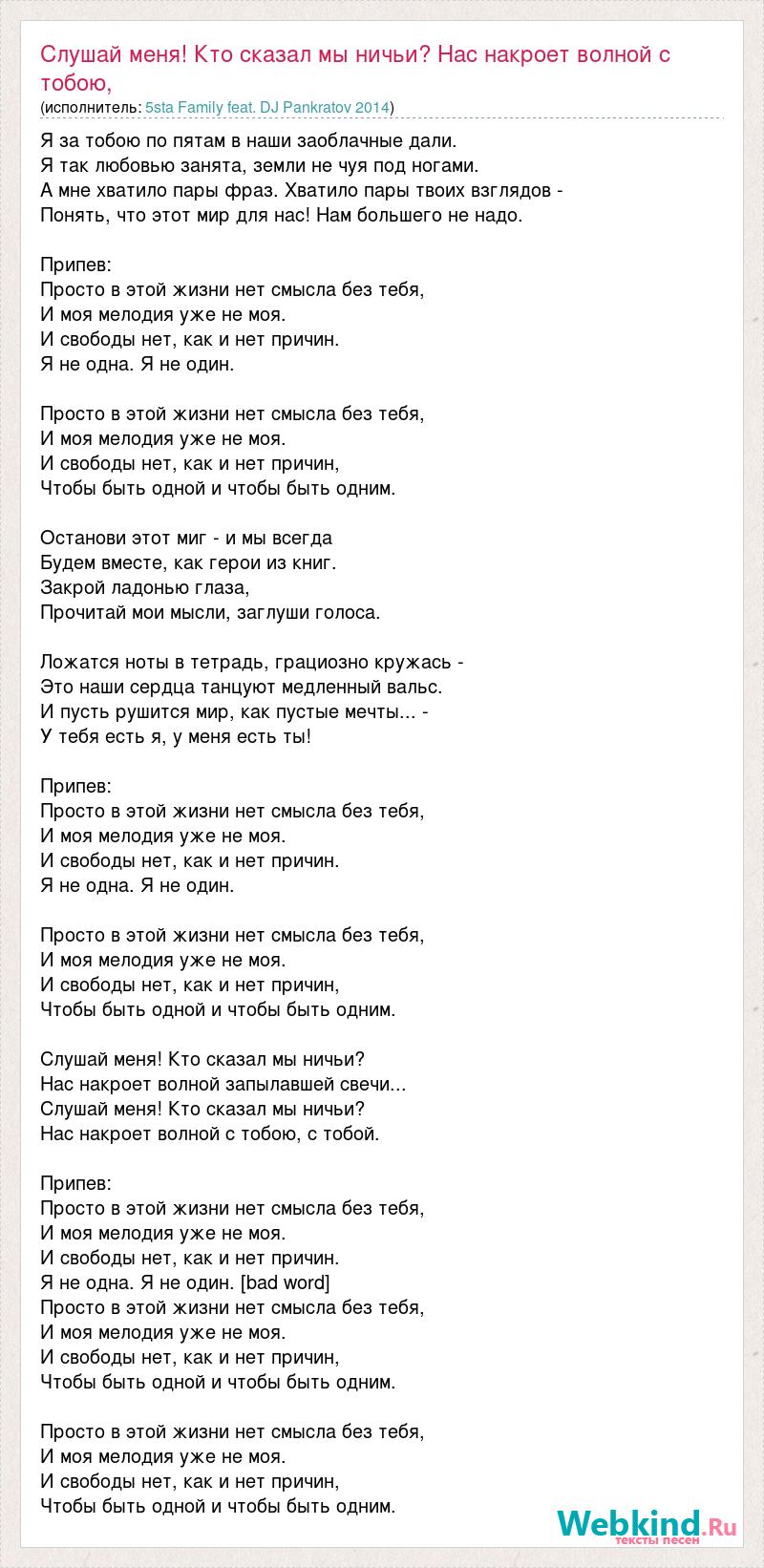 Слушай меня! Кто сказал мы ничьи? Нас накроет волной с тобою,
(исполнитель: 5sta Family feat. DJ Pankratov 2014)

Я за тобою по пятам в наши заоблачные дали.
Я так любовью занята, земли не чуя под ногами.
А мне хватило пары фраз. Хватило пары твоих взглядов -
Понять, что этот мир для нас! Нам большего не надо.

Припев:
Просто в этой жизни нет смысла без тебя,
И моя мелодия уже не моя.
И свободы нет, как и нет причин.
Я не одна. Я не один.

Просто в этой жизни нет смысла без тебя,
И моя мелодия уже не моя.
И свободы нет, как и нет причин,
Чтобы быть одной и чтобы быть одним.

Останови этот миг - и мы всегда
Будем вместе, как герои из книг.
Закрой ладонью глаза,
Прочитай мои мысли, заглуши голоса.

Ложатся ноты в тетрадь, грациозно кружась -
Это наши сердца танцуют медленный вальс.
И пусть рушится мир, как пустые мечты... -
У тебя есть я, у меня есть ты!

Припев:
Просто в этой жизни нет смысла без тебя,
И моя мелодия уже не моя.
И свободы нет, как и нет причин.
Я не одна. Я не один.

Просто в этой жизни нет смысла без тебя,
И моя мелодия уже не моя.
И свободы нет, как и нет причин,
Чтобы быть одной и чтобы быть одним.

Слушай меня! Кто сказал мы ничьи?
Нас накроет волной запылавшей свечи...
Слушай меня! Кто сказал мы ничьи?
Нас накроет волной с тобою, с тобой.

Припев:
Просто в этой жизни нет смысла без тебя,
И моя мелодия уже не моя.
И свободы нет, как и нет причин.
Я не одна. Я не один. [bad word]
Просто в этой жизни нет смысла без тебя,
И моя мелодия уже не моя.
И свободы нет, как и нет причин,
Чтобы быть одной и чтобы быть одним.

Просто в этой жизни нет смысла без тебя,
И моя мелодия уже не моя.
И свободы нет, как и нет причин,
Чтобы быть одной и чтобы быть одним.

Webkind.Ru
тексты песен